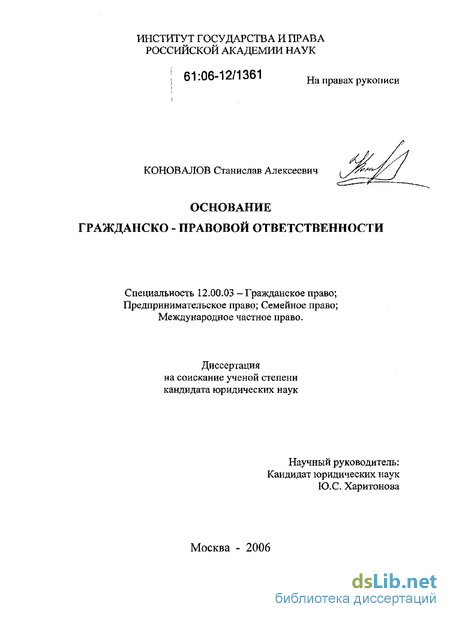 ИНСТИТУТ ГОСУДАРСТВА И ПРАВА
РОССИЙСКОЙ АКАДЕМИИ НАУК

61:06-12/1361

На правах рукописи

КОНОВАЛОВ Станислав Алексеевич

ОСНОВАНИЕ
ГРАЖДАНСКО - ПРАВОВОЙ ОТВЕТСТВЕННОСТИ

Специальность 12.00.03 – Гражданское право; Предпринимательское право; Семейное право; Международное частное право.

Диссертация
на соискание ученой степени
кандидата юридических наук

Научный руководитель:
Кандидат юридических наук
Ю.С. Харитонова

Москва - 2006

dsLib.net
библиотека диссертаций